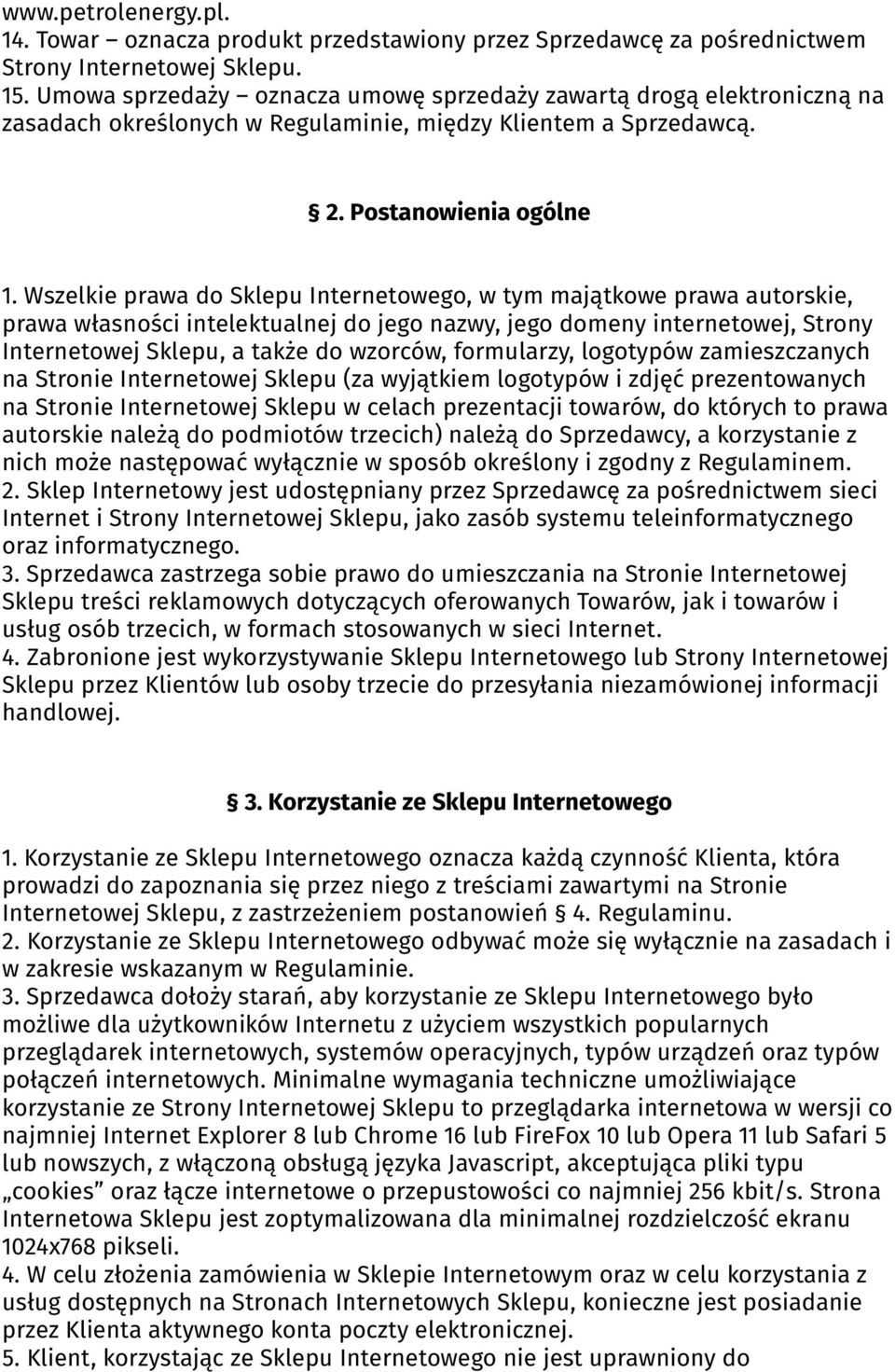 www.petrolenergy.pl.
14. Towar – oznacza produkt przedstawiony przez Sprzedawcę za pośrednictwem Strony Internetowej Sklepu.
15. Umowa sprzedaży – oznacza umowę sprzedaży zawartą drogą elektroniczną na zasadach określonych w Regulaminie, między Klientem a Sprzedawcą.

§ 2. Postanowienia ogólne

1. Wszelkie prawa do Sklepu Internetowego, w tym majątkowe prawa autorskie, prawa własności intelektualnej do jego nazwy, jego domeny internetowej, Strony Internetowej Sklepu, a także do wzorców, formularzy, logotypów zamieszczanych na Stronie Internetowej Sklepu (za wyjątkiem logotypów i zdjęć prezentowanych na Stronie Internetowej Sklepu w celach prezentacji towarów, do których to prawa autorskie należą do podmiotów trzecich) należą do Sprzedawcy, a korzystanie z nich może następować wyłącznie w sposób określony i zgodny z Regulaminem.
2. Sklep Internetowy jest udostępniany przez Sprzedawcę za pośrednictwem sieci Internet i Strony Internetowej Sklepu, jako zasób systemu teleinformatycznego oraz informatycznego.
3. Sprzedawca zastrzega sobie prawo do umieszczania na Stronie Internetowej Sklepu treści reklamowych dotyczących oferowanych Towarów, jak i towarów i usług osób trzecich, w formach stosowanych w sieci Internet.
4. Zabronione jest wykorzystywanie Sklepu Internetowego lub Strony Internetowej Sklepu przez Klientów lub osoby trzecie do przesyłania niezamówionej informacji handlowej.

§ 3. Korzystanie ze Sklepu Internetowego

1. Korzystanie ze Sklepu Internetowego oznacza każdą czynność Klienta, która prowadzi do zapoznania się przez niego z treściami zawartymi na Stronie Internetowej Sklepu, z zastrzeżeniem postanowień § 4. Regulaminu.
2. Korzystanie ze Sklepu Internetowego odbywać może się wyłącznie na zasadach i w zakresie wskazanym w Regulaminie.
3. Sprzedawca dołoży starań, aby korzystanie ze Sklepu Internetowego było możliwe dla użytkowników Internetu z użyciem wszystkich popularnych przeglądarek internetowych, systemów operacyjnych, typów urządzeń oraz typów połączeń internetowych. Minimalne wymagania techniczne umożliwiające korzystanie ze Strony Internetowej Sklepu to przeglądarka internetowa w wersji co najmniej Internet Explorer 8 lub Chrome 16 lub FireFox 10 lub Opera 11 lub Safari 5 lub nowszych, z włączoną obsługą języka Javascript, akceptująca pliki typu „cookies” oraz łącze internetowe o przepustowości co najmniej 256 kbit/s. Strona Internetowa Sklepu jest zoptymalizowana dla minimalnej rozdzielczość ekranu 1024x768 pikseli.
4. W celu złożenia zamówienia w Sklepie Internetowym oraz w celu korzystania z usług dostępnych na Stronach Internetowych Sklepu, konieczne jest posiadanie przez Klienta aktywnego konta poczty elektronicznej.
5. Klient, korzystając ze Sklepu Internetowego nie jest uprawniony do